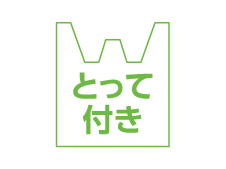 とって
付き